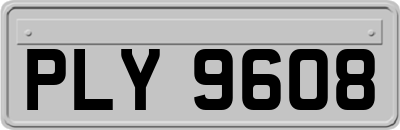 PLY 9608